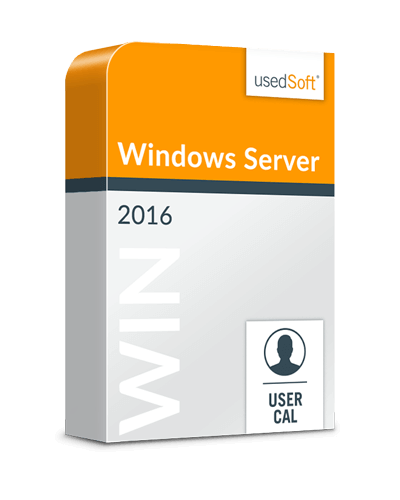 usedSoft®

Windows Server

2016

WIN

USER
CAL